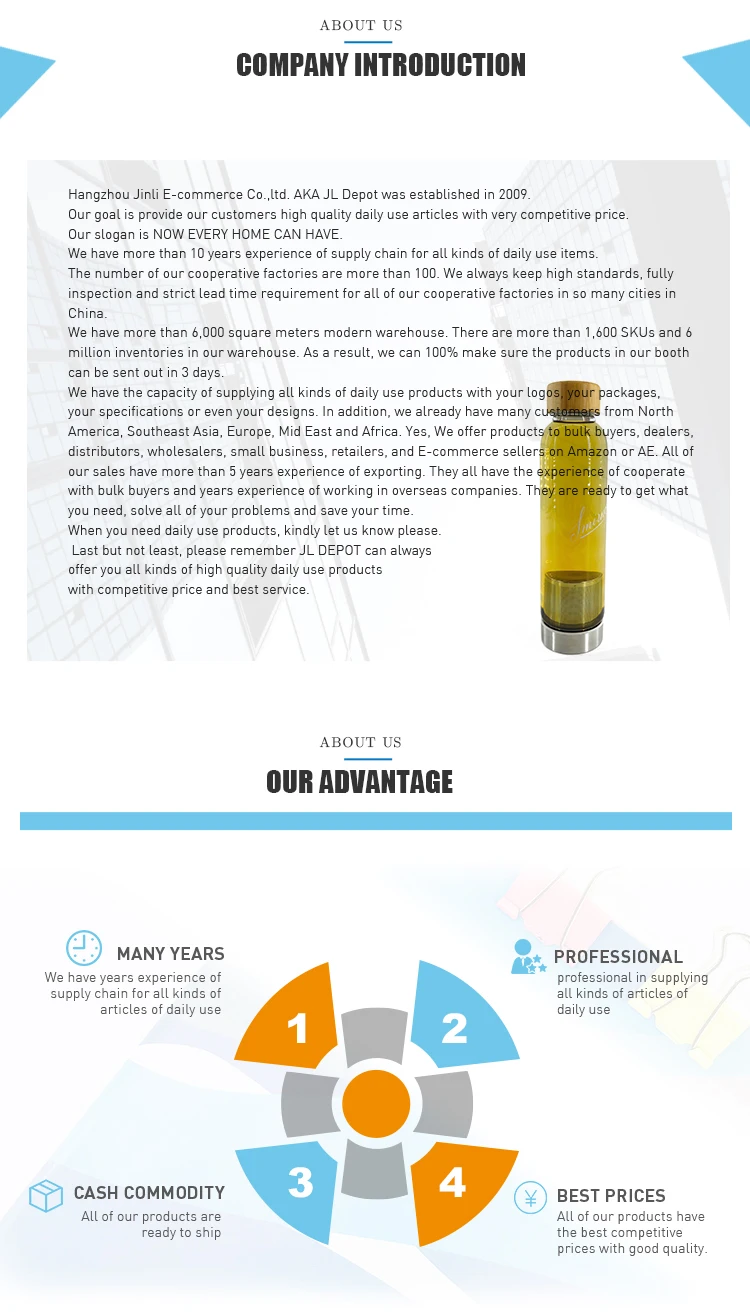 ABOUT US

COMPANY INTRODUCTION

Hangzhou Jinli E-commerce Co.,ltd. AKA JL Depot was established in 2009.
Our goal is provide our customers high quality daily use articles with very competitive price.
Our slogan is NOW EVERY HOME CAN HAVE.
We have more than 10 years experience of supply chain for all kinds of daily use items.
The number of our cooperative factories are more than 100. We always keep high standards, fully inspection and strict lead time requirement for all of our cooperative factories in so many cities in China.
We have more than 6,000 square meters modern warehouse. There are more than 1,600 SKUs and 6 million inventories in our warehouse. As a result, we can 100% make sure the products in our booth can be sent out in 3 days.
We have the capacity of supplying all kinds of daily use products with your logos, your packages, your specifications or even your designs. In addition, we already have many customers from North America, Southeast Asia, Europe, Mid East and Africa. Yes, We offer products to bulk buyers, dealers, distributors, wholesalers, small business, retailers, and E-commerce sellers on Amazon or AE. All of our sales have more than 5 years experience of exporting. They all have the experience of cooperate with bulk buyers and years experience of working in overseas companies. They are ready to get what you need, solve all of your problems and save your time.
When you need daily use products, kindly let us know please.
Last but not least, please remember JL DEPOT can always offer you all kinds of high quality daily use products with competitive price and best service.

ABOUT US

OUR ADVANTAGE

MANY YEARS
We have years experience of supply chain for all kinds of articles of daily use

PROFESSIONAL
professional in supplying all kinds of articles of daily use

1

2

3

4

CASH COMMODITY
All of our products are ready to ship

BEST PRICES
All of our products have the best competitive prices with good quality.